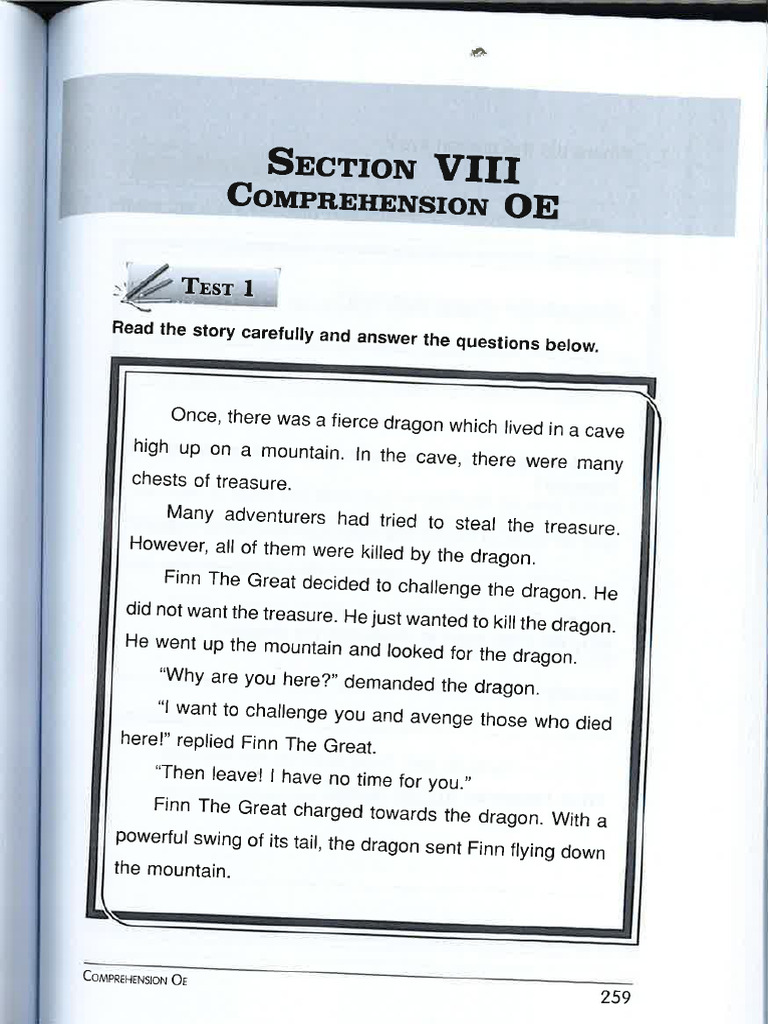 SECTION VIII
COMPREHENSION OE

TEST 1

Read the story carefully and answer the questions below.

Once, there was a fierce dragon which lived in a cave high up on a mountain. In the cave, there were many chests of treasure.

Many adventurers had tried to steal the treasure. However, all of them were killed by the dragon.

Finn The Great decided to challenge the dragon. He did not want the treasure. He just wanted to kill the dragon. He went up the mountain and looked for the dragon.

"Why are you here?" demanded the dragon.

"I want to challenge you and avenge those who died here!" replied Finn The Great.

"Then leave! I have no time for you."

Finn The Great charged towards the dragon. With a powerful swing of its tail, the dragon sent Finn flying down the mountain.

COMPREHENSION OE

259